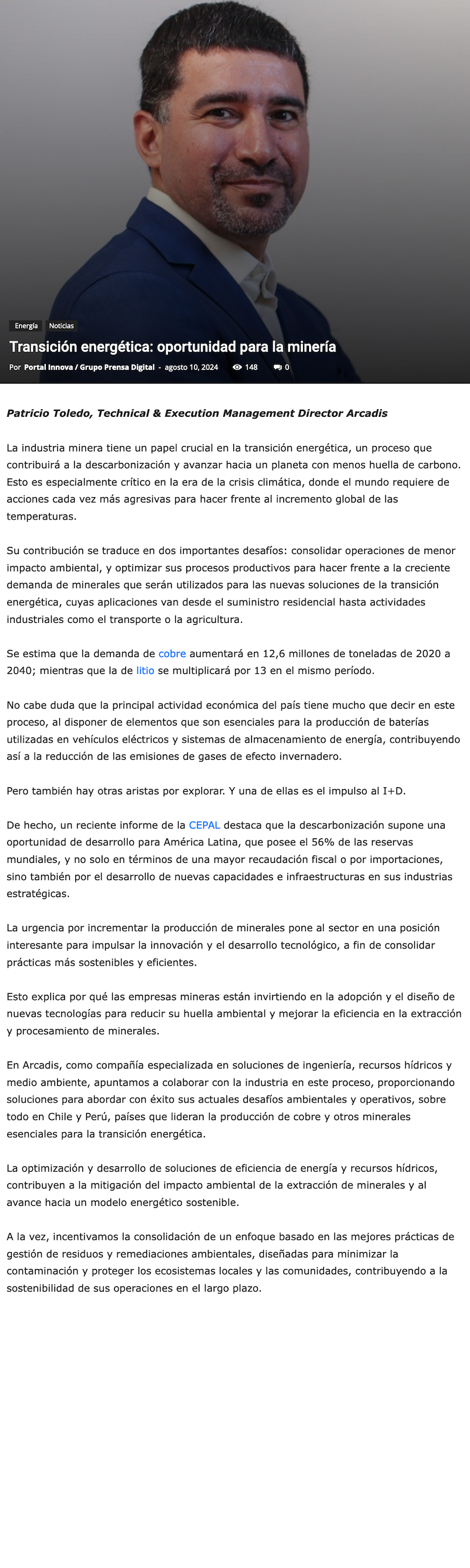 Energía Noticias

Transición energética: oportunidad para la minería

Por Portal Innova / Grupo Prensa Digital - agosto 10, 2024 148 0

Patricio Toledo, Technical & Execution Management Director Arcadis

La industria minera tiene un papel crucial en la transición energética, un proceso que contribuirá a la descarbonización y avanzar hacia un planeta con menos huella de carbono. Esto es especialmente crítico en la era de la crisis climática, donde el mundo requiere de acciones cada vez más agresivas para hacer frente al incremento global de las temperaturas.

Su contribución se traduce en dos importantes desafíos: consolidar operaciones de menor impacto ambiental, y optimizar sus procesos productivos para hacer frente a la creciente demanda de minerales que serán utilizados para las nuevas soluciones de la transición energética, cuyas aplicaciones van desde el suministro residencial hasta actividades industriales como el transporte o la agricultura.

Se estima que la demanda de cobre aumentará en 12,6 millones de toneladas de 2020 a 2040; mientras que la de litio se multiplicará por 13 en el mismo período.

No cabe duda que la principal actividad económica del país tiene mucho que decir en este proceso, al disponer de elementos que son esenciales para la producción de baterías utilizadas en vehículos eléctricos y sistemas de almacenamiento de energía, contribuyendo así a la reducción de las emisiones de gases de efecto invernadero.

Pero también hay otras aristas por explorar. Y una de ellas es el impulso al I+D.

De hecho, un reciente informe de la CEPAL destaca que la descarbonización supone una oportunidad de desarrollo para América Latina, que posee el 56% de las reservas mundiales, y no solo en términos de una mayor recaudación fiscal o por importaciones, sino también por el desarrollo de nuevas capacidades e infraestructuras en sus industrias estratégicas.

La urgencia por incrementar la producción de minerales pone al sector en una posición interesante para impulsar la innovación y el desarrollo tecnológico, a fin de consolidar prácticas más sostenibles y eficientes.

Esto explica por qué las empresas mineras están invirtiendo en la adopción y el diseño de nuevas tecnologías para reducir su huella ambiental y mejorar la eficiencia en la extracción y procesamiento de minerales.

En Arcadis, como compañía especializada en soluciones de ingeniería, recursos hídricos y medio ambiente, apuntamos a colaborar con la industria en este proceso, proporcionando soluciones para abordar con éxito sus actuales desafíos ambientales y operativos, sobre todo en Chile y Perú, países que lideran la producción de cobre y otros minerales esenciales para la transición energética.

La optimización y desarrollo de soluciones de eficiencia de energía y recursos hídricos, contribuyen a la mitigación del impacto ambiental de la extracción de minerales y al avance hacia un modelo energético sostenible.

A la vez, incentivamos la consolidación de un enfoque basado en las mejores prácticas de gestión de residuos y remediaciones ambientales, diseñadas para minimizar la contaminación y proteger los ecosistemas locales y las comunidades, contribuyendo a la sostenibilidad de sus operaciones en el largo plazo.